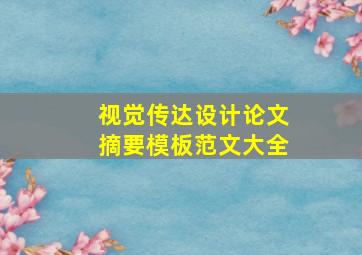 视觉传达设计论文
摘要模板范文大全